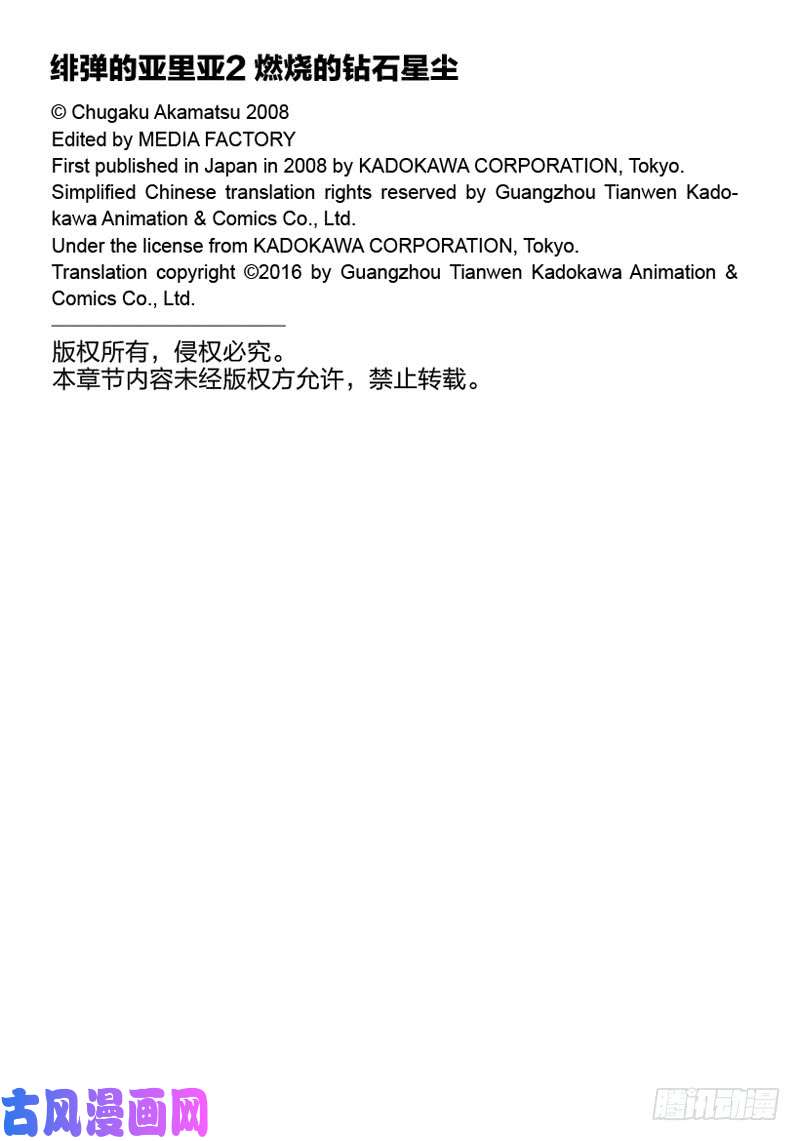 绯弹的亚里亚2 燃烧的钻石星尘

© Chugaku Akamatsu 2008
Edited by MEDIA FACTORY
First published in Japan in 2008 by KADOKAWA CORPORATION, Tokyo.
Simplified Chinese translation rights reserved by Guangzhou Tianwen Kadokawa Animation & Comics Co., Ltd.
Under the license from KADOKAWA CORPORATION, Tokyo.
Translation copyright ©2016 by Guangzhou Tianwen Kadokawa Animation & Comics Co., Ltd.

版权所有，侵权必究。
本章节内容未经版权方允许，禁止转载。

古风漫画网

腾讯动漫